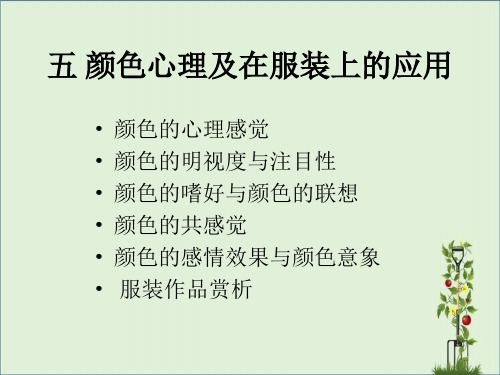 五 颜色心理及在服装上的应用

• 颜色的心理感觉
• 颜色的明视度与注目性
• 颜色的嗜好与颜色的联想
• 颜色的共感觉
• 颜色的感情效果与颜色意象
• 服装作品赏析